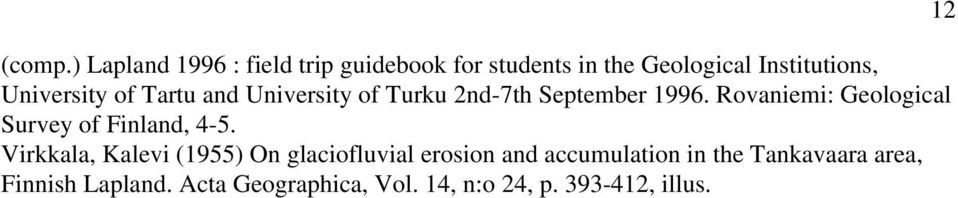 12

(comp.) Lapland 1996 : field trip guidebook for students in the Geological Institutions, University of Tartu and University of Turku 2nd-7th September 1996. Rovaniemi: Geological Survey of Finland, 4-5.

Virkkala, Kalevi (1955) On glaciofluvial erosion and accumulation in the Tankavaara area, Finnish Lapland. Acta Geographica, Vol. 14, n:o 24, p. 393-412, illus.